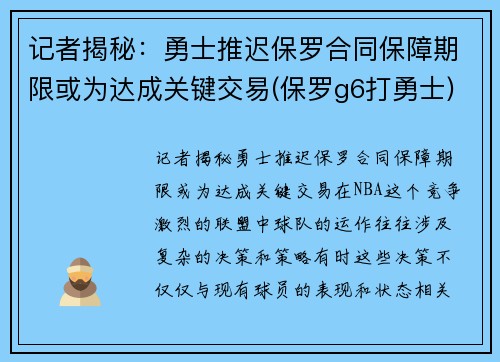 记者揭秘：勇士推迟保罗合同保障期限或为达成关键交易(保罗g6打勇士)

记者揭秘勇士推迟保罗合同保障期限或为达成关键交易在NBA这个竞争激烈的联盟中球队的运作往往涉及复杂的决策和策略有时这些决策不仅仅与现有球员的表现和状态相关